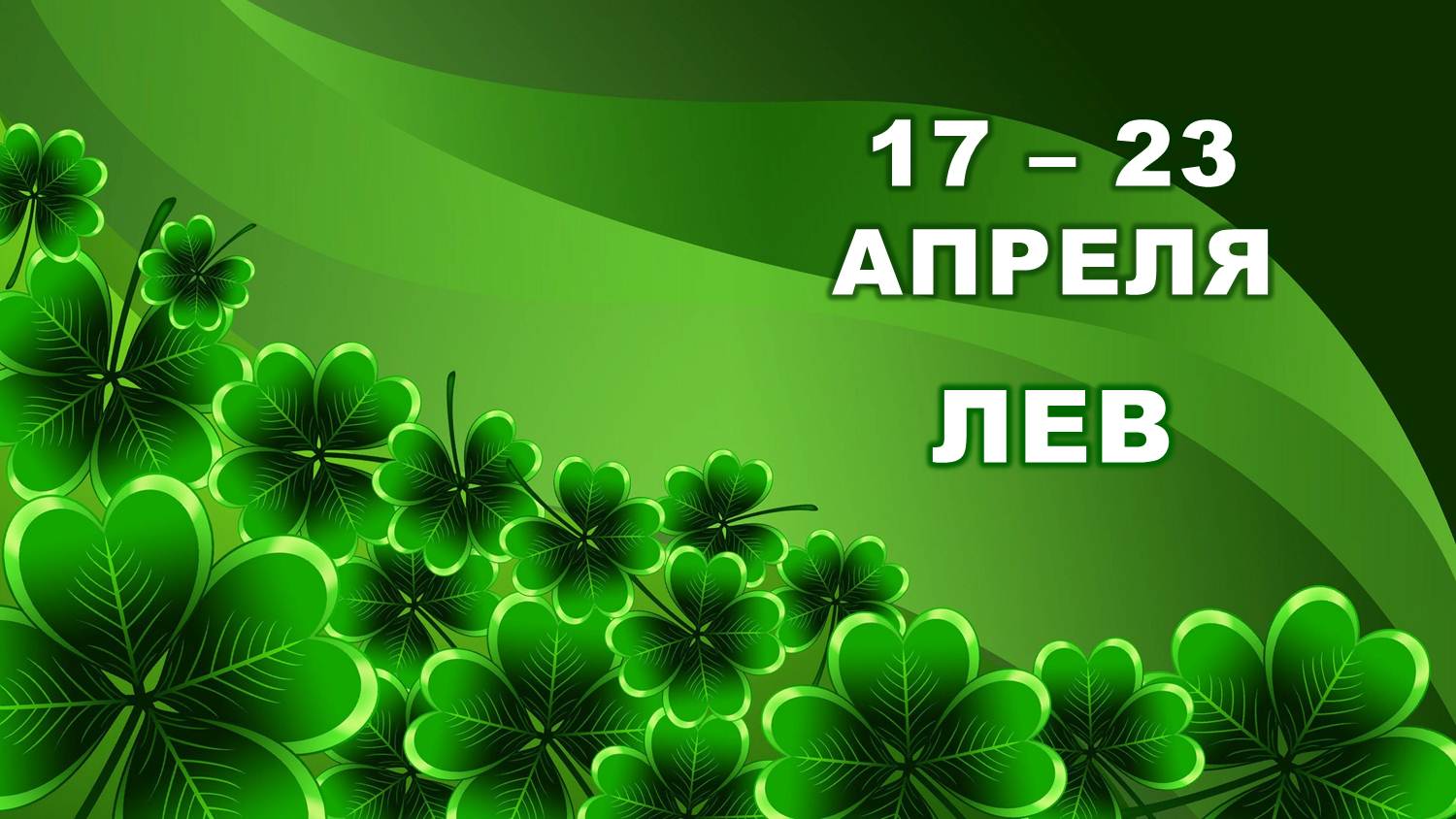 17 – 23
АПРЕЛЯ
ЛЕВ